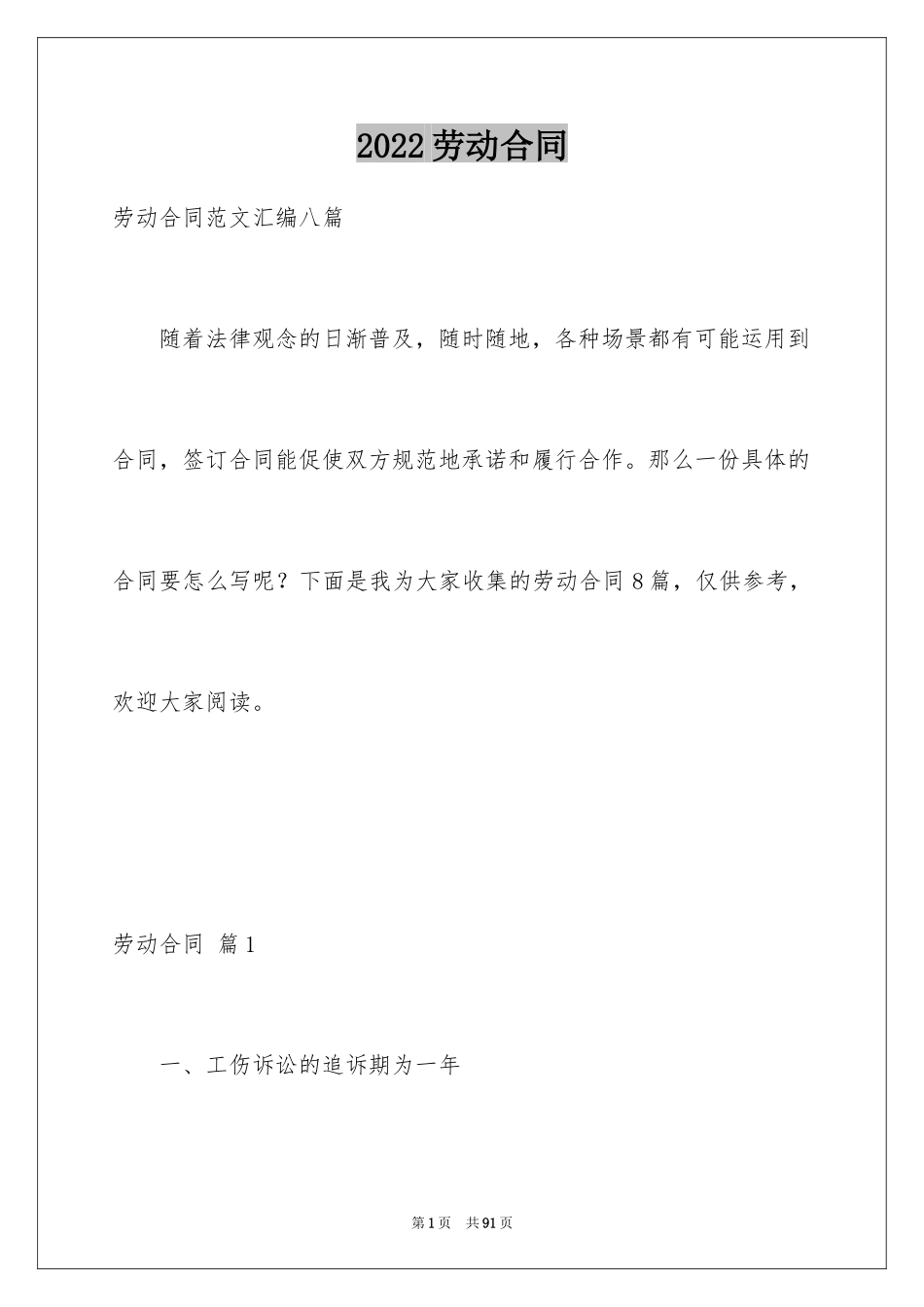 2022劳动合同

劳动合同范文汇编八篇

随着法律观念的日渐普及，随时随地，各种场景都有可能运用到合同，签订合同能促使双方规范地承诺和履行合作。那么一份具体的合同要怎么写呢？下面是我为大家收集的劳动合同8篇，仅供参考，欢迎大家阅读。

劳动合同 篇1

一、工伤诉讼的追诉期为一年

第1页 共91页